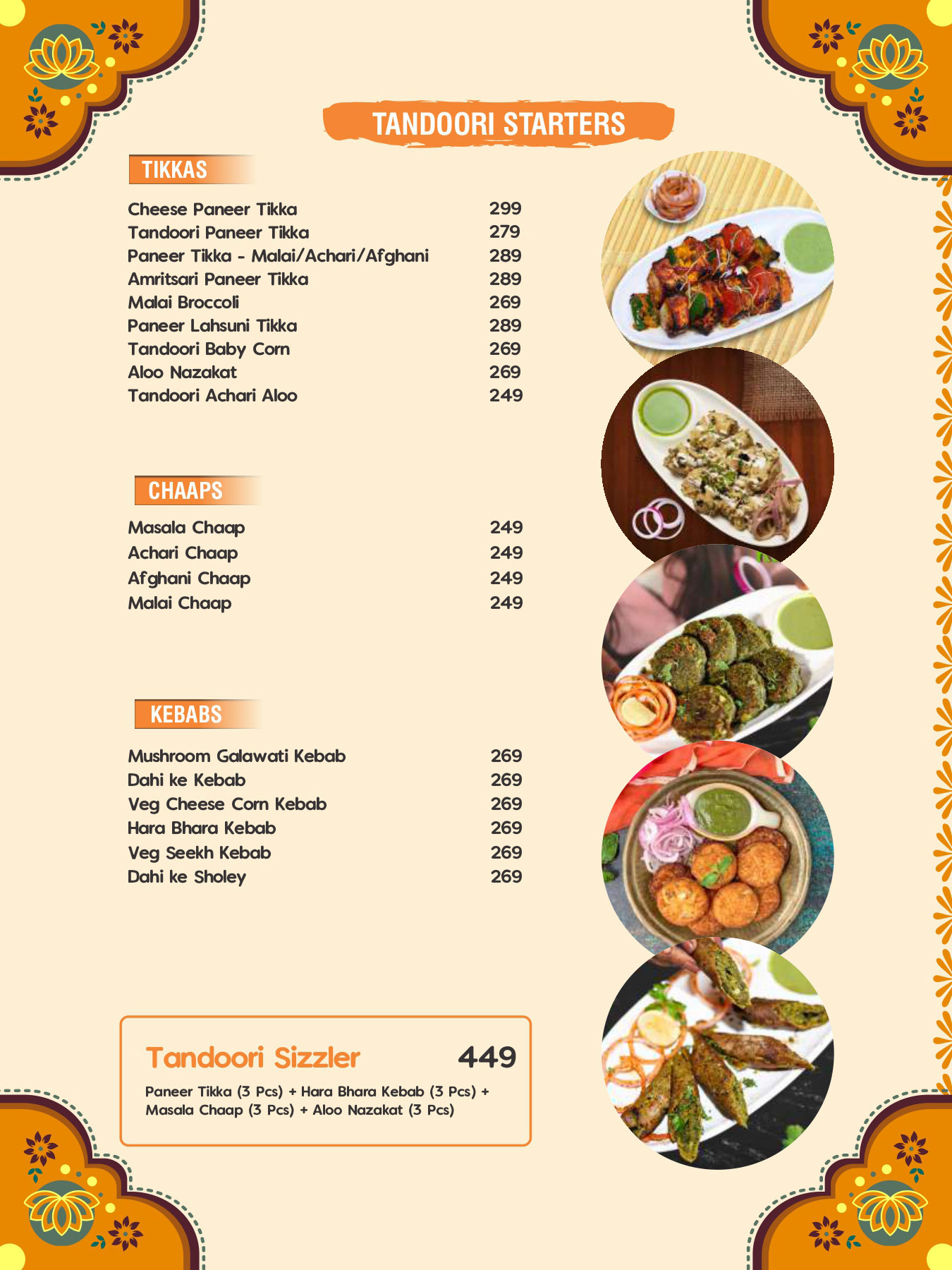 TANDOORI STARTERS

TIKKAS

| | |
|---|---|
| Cheese Paneer Tikka | 299 |
| Tandoori Paneer Tikka | 279 |
| Paneer Tikka - Malai/Achari/Afghani | 289 |
| Amritsari Paneer Tikka | 289 |
| Malai Broccoli | 269 |
| Paneer Lahsuni Tikka | 289 |
| Tandoori Baby Corn | 269 |
| Aloo Nazakat | 269 |
| Tandoori Achari Aloo | 249 |

CHAAPS

| | |
|---|---|
| Masala Chaap | 249 |
| Achari Chaap | 249 |
| Afghani Chaap | 249 |
| Malai Chaap | 249 |

KEBABS

| | |
|---|---|
| Mushroom Galawati Kebab | 269 |
| Dahi ke Kebab | 269 |
| Veg Cheese Corn Kebab | 269 |
| Hara Bhara Kebab | 269 |
| Veg Seekh Kebab | 269 |
| Dahi ke Sholey | 269 |

Tandoori Sizzler 449

Paneer Tikka (3 Pcs) + Hara Bhara Kebab (3 Pcs) + Masala Chaap (3 Pcs) + Aloo Nazakat (3 Pcs)